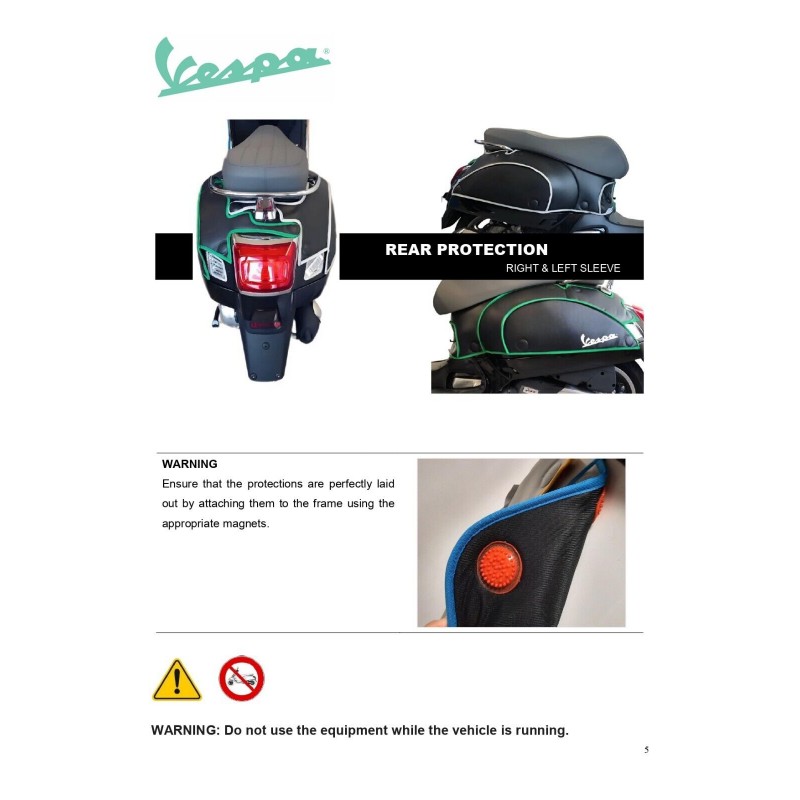 Vespa®

REAR PROTECTION
RIGHT & LEFT SLEEVE

WARNING
Ensure that the protections are perfectly laid out by attaching them to the frame using the appropriate magnets.

WARNING: Do not use the equipment while the vehicle is running.

5